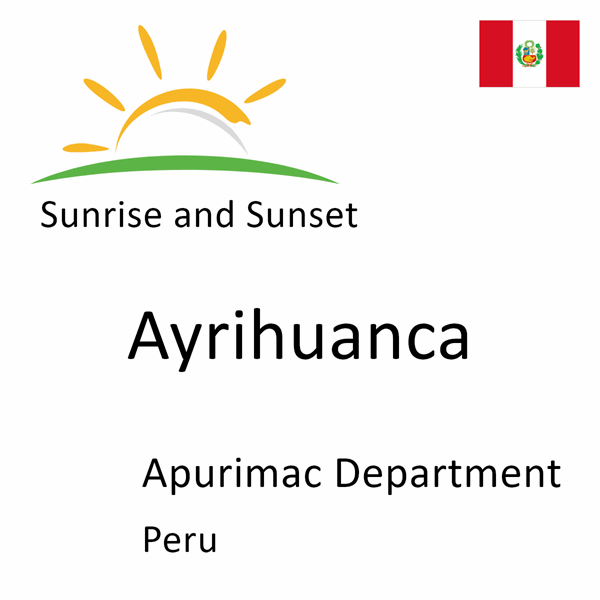 Sunrise and Sunset

Ayrihuanca

Apurimac Department

Peru